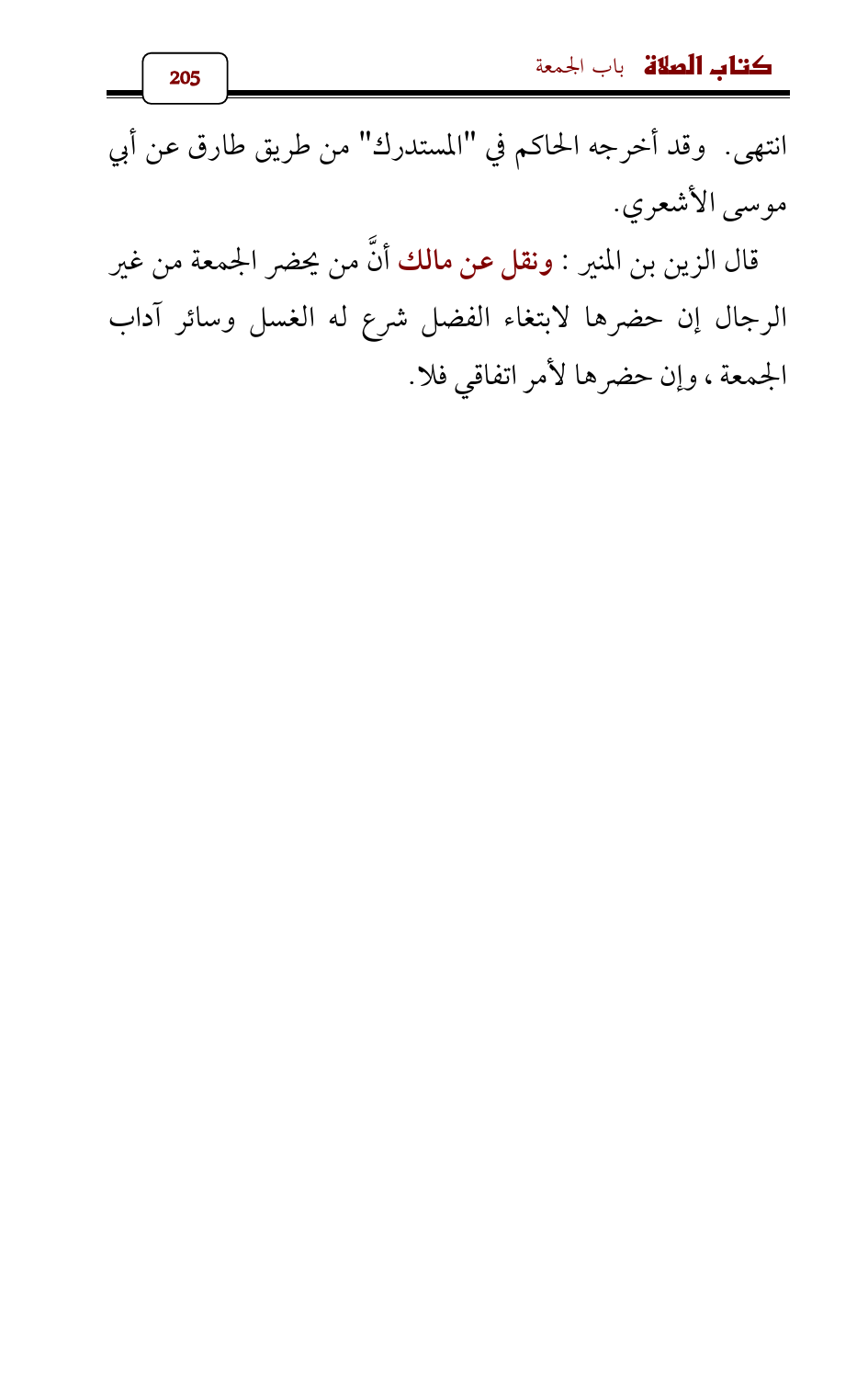 كتاب الصلاة باب الجمعة

205

انتهى. وقد أخرجه الحاكم في "المستدرك" من طريق طارق عن أبي موسى الأشعري.

قال الزين بن المنير : ونقل عن مالك أنَّ من يحضر الجمعة من غير الرجال إن حضرها لابتغاء الفضل شرع له الغسل وسائر آداب الجمعة ، وإن حضرها لأمر اتفاقي فلا.